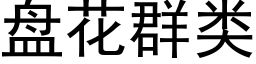 盘花群类